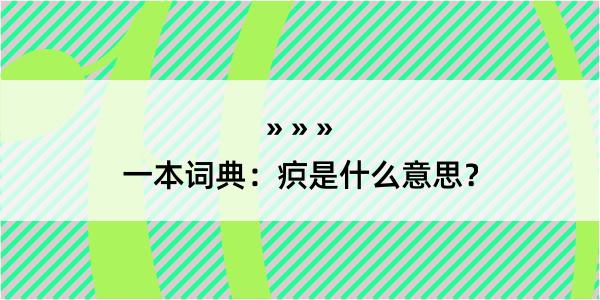 » » »

一本词典：疻是什么意思？